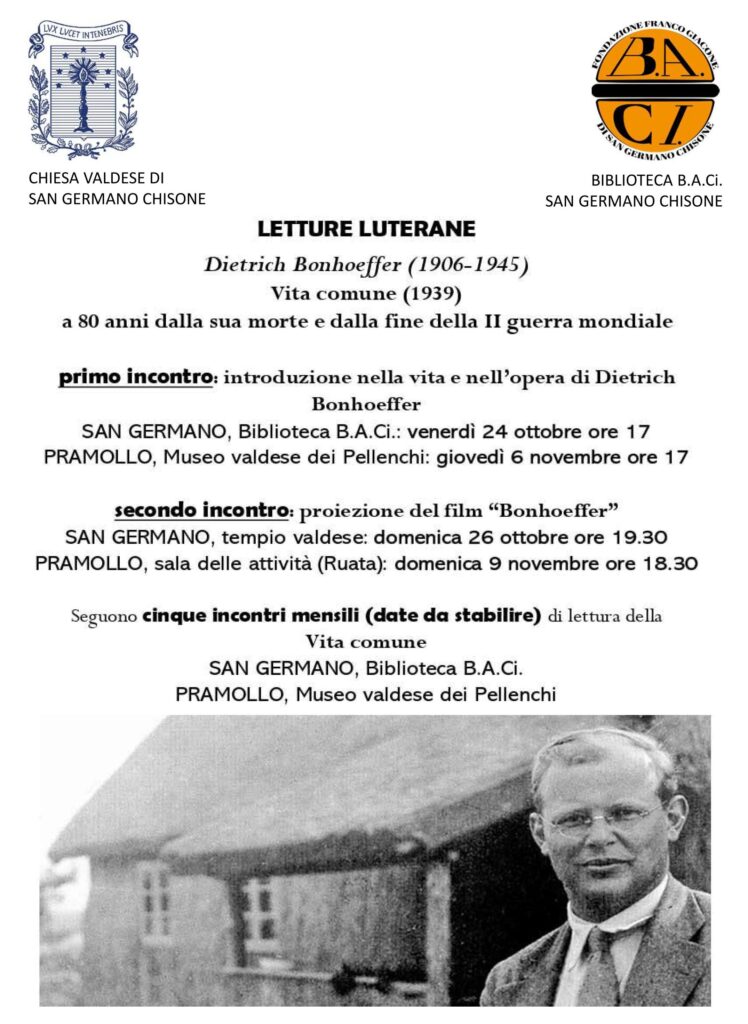 LVX LVCET IN TENEBRIS

CHIESA VALDESE DI
SAN GERMANO CHISONE

FONDAZIONE FRANCO GIACONE
B.A.
C.I.
DI SAN GERMANO CHISONE

BIBLIOTECA B.A.Ci.
SAN GERMANO CHISONE

LETTURE LUTERANE

Dietrich Bonhoeffer (1906-1945)
Vita comune (1939)
a 80 anni dalla sua morte e dalla fine della II guerra mondiale

primo incontro: introduzione nella vita e nell'opera di Dietrich Bonhoeffer
SAN GERMANO, Biblioteca B.A.Ci.: venerdì 24 ottobre ore 17
PRAMOLLO, Museo valdese dei Pellenchi: giovedì 6 novembre ore 17

secondo incontro: proiezione del film "Bonhoeffer"
SAN GERMANO, tempio valdese: domenica 26 ottobre ore 19.30
PRAMOLLO, sala delle attività (Ruata): domenica 9 novembre ore 18.30

Seguono cinque incontri mensili (date da stabilire) di lettura della Vita comune
SAN GERMANO, Biblioteca B.A.Ci.
PRAMOLLO, Museo valdese dei Pellenchi